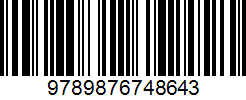 9789876748643